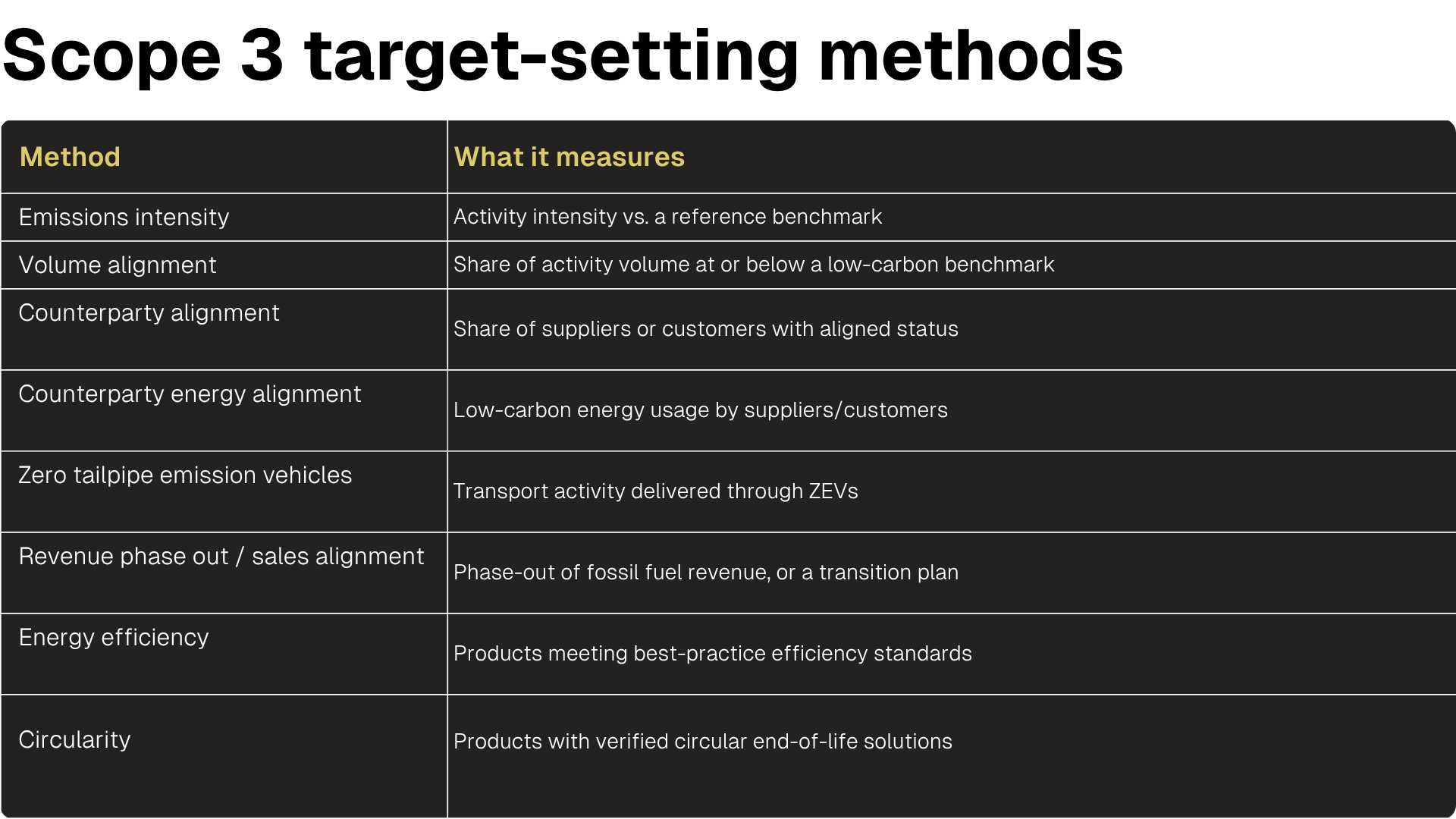 Scope 3 target-setting methods

| Method | What it measures |
|---|---|
| Emissions intensity | Activity intensity vs. a reference benchmark |
| Volume alignment | Share of activity volume at or below a low-carbon benchmark |
| Counterparty alignment | Share of suppliers or customers with aligned status |
| Counterparty energy alignment | Low-carbon energy usage by suppliers/customers |
| Zero tailpipe emission vehicles | Transport activity delivered through ZEVs |
| Revenue phase out / sales alignment | Phase-out of fossil fuel revenue, or a transition plan |
| Energy efficiency | Products meeting best-practice efficiency standards |
| Circularity | Products with verified circular end-of-life solutions |